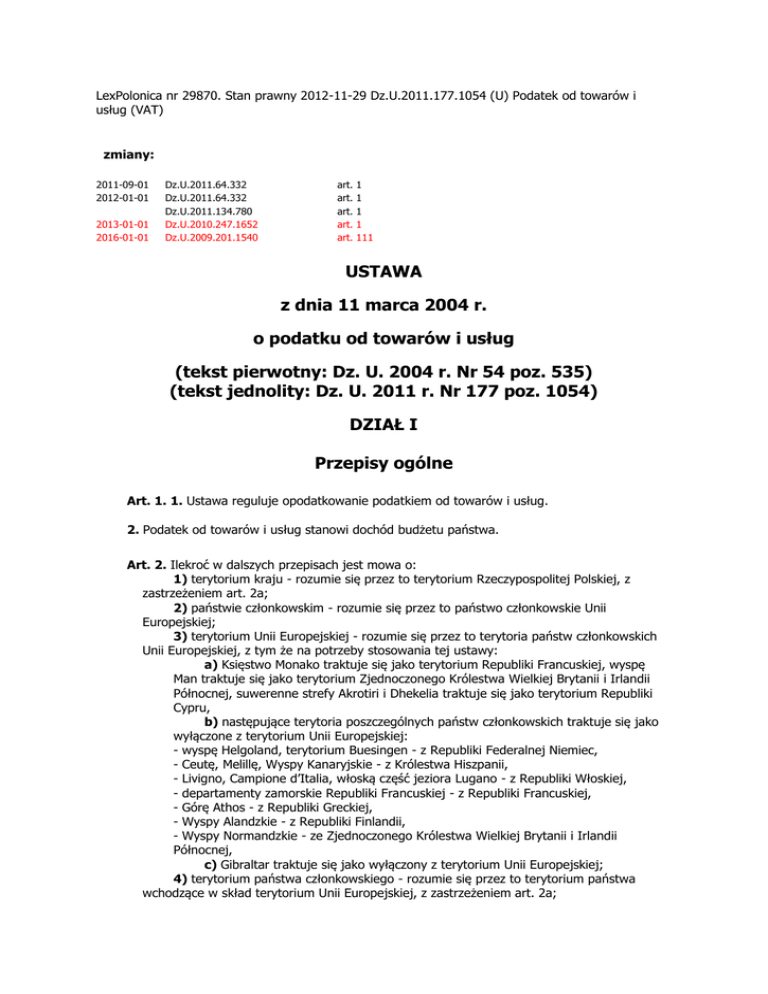 LexPolonica nr 29870. Stan prawny 2012-11-29 Dz.U.2011.177.1054 (U) Podatek od towarów i usług (VAT)

zmiany:

| | | |
|---|---|---|
| 2011-09-01 | Dz.U.2011.64.332 | art. 1 |
| 2012-01-01 | Dz.U.2011.64.332 | art. 1 |
| | Dz.U.2011.134.780 | art. 1 |
| 2013-01-01 | Dz.U.2010.247.1652 | art. 1 |
| 2016-01-01 | Dz.U.2009.201.1540 | art. 111 |

USTAWA

z dnia 11 marca 2004 r.

o podatku od towarów i usług

(tekst pierwotny: Dz. U. 2004 r. Nr 54 poz. 535)
(tekst jednolity: Dz. U. 2011 r. Nr 177 poz. 1054)

DZIAŁ I

Przepisy ogólne

Art. 1. 1. Ustawa reguluje opodatkowanie podatkiem od towarów i usług.

2. Podatek od towarów i usług stanowi dochód budżetu państwa.

Art. 2. Ilekroć w dalszych przepisach jest mowa o:
1) terytorium kraju - rozumie się przez to terytorium Rzeczypospolitej Polskiej, z zastrzeżeniem art. 2a;
2) państwie członkowskim - rozumie się przez to państwo członkowskie Unii Europejskiej;
3) terytorium Unii Europejskiej - rozumie się przez to terytoria państw członkowskich Unii Europejskiej, z tym że na potrzeby stosowania tej ustawy:
a) Księstwo Monako traktuje się jako terytorium Republiki Francuskiej, wyspę Man traktuje się jako terytorium Zjednoczonego Królestwa Wielkiej Brytanii i Irlandii Północnej, suwerenne strefy Akrotiri i Dhekelia traktuje się jako terytorium Republiki Cypru,
b) następujące terytoria poszczególnych państw członkowskich traktuje się jako wyłączone z terytorium Unii Europejskiej:
- wyspę Helgoland, terytorium Buesingen - z Republiki Federalnej Niemiec,
- Ceutę, Melillę, Wyspy Kanaryjskie - z Królestwa Hiszpanii,
- Livigno, Campione d'Italia, włoską część jeziora Lugano - z Republiki Włoskiej,
- departamenty zamorskie Republiki Francuskiej - z Republiki Francuskiej,
- Górę Athos - z Republiki Greckiej,
- Wyspy Alandzkie - z Republiki Finlandii,
- Wyspy Normandzkie - ze Zjednoczonego Królestwa Wielkiej Brytanii i Irlandii Północnej,
c) Gibraltar traktuje się jako wyłączony z terytorium Unii Europejskiej;
4) terytorium państwa członkowskiego - rozumie się przez to terytorium państwa wchodzące w skład terytorium Unii Europejskiej, z zastrzeżeniem art. 2a;